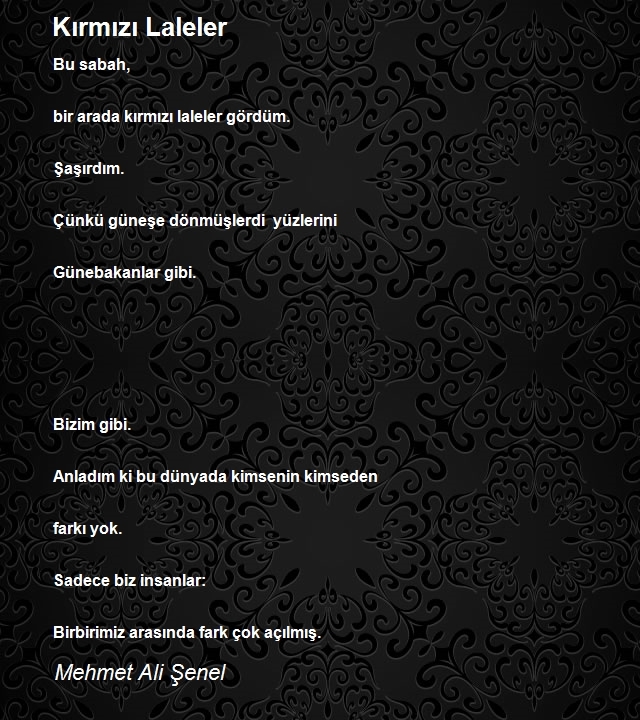 Kırmızı Laleler

Bu sabah,

bir arada kırmızı laleler gördüm.

Şaşırdım.

Çünkü güneşe dönmüşlerdi  yüzlerini

Günebakanlar gibi.

Bizim gibi.

Anladım ki bu dünyada kimsenin kimseden

farkı yok.

Sadece biz insanlar:

Birbirimiz arasında fark çok açılmış.

Mehmet Ali Şenel